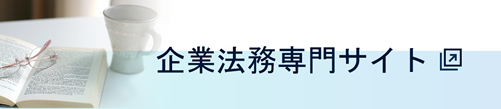 企業法務専門サイト